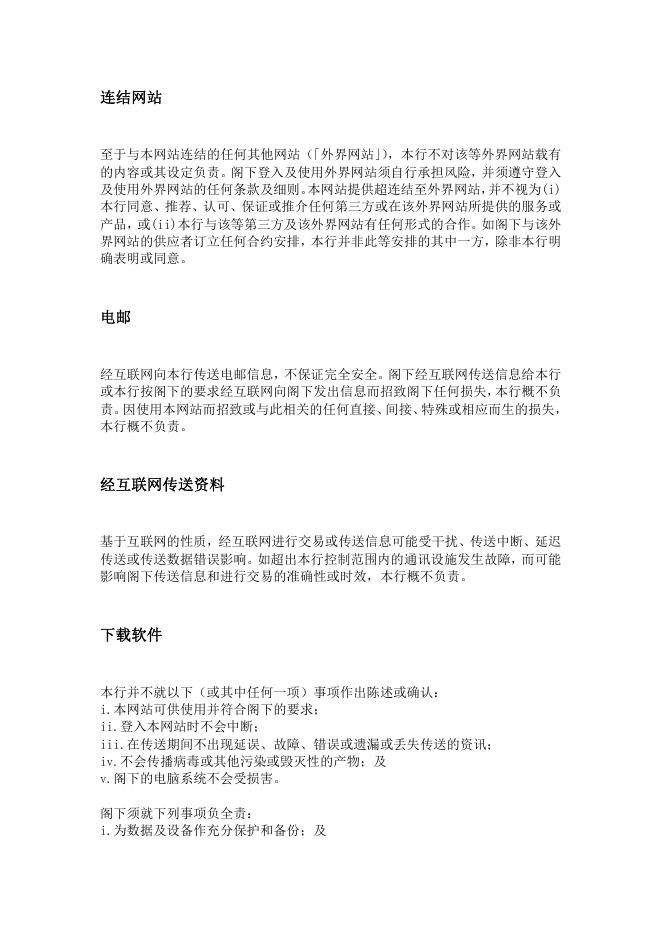 连结网站

至于与本网站连结的任何其他网站（「外界网站」），本行不对该等外界网站载有的内容或其设定负责。阁下登入及使用外界网站须自行承担风险，并须遵守登入及使用外界网站的任何条款及细则。本网站提供超连结至外界网站，并不视为(i)本行同意、推荐、认可、保证或推介任何第三方或在该外界网站所提供的服务或产品，或(ii)本行与该等第三方及该外界网站有任何形式的合作。如阁下与该外界网站的供应者订立任何合约安排，本行并非此等安排的其中一方，除非本行明确表明或同意。

电邮

经互联网向本行传送电邮信息，不保证完全安全。阁下经互联网传送信息给本行或本行按阁下的要求经互联网向阁下发出信息而招致阁下任何损失，本行概不负责。因使用本网站而招致或与此相关的任何直接、间接、特殊或相应而生的损失，本行概不负责。

经互联网传送资料

基于互联网的性质，经互联网进行交易或传送信息可能受干扰、传送中断、延迟传送或传送数据错误影响。如超出本行控制范围内的通讯设施发生故障，而可能影响阁下传送信息和进行交易的准确性或时效，本行概不负责。

下载软件

本行并不就以下（或其中任何一项）事项作出陈述或确认：
i.本网站可供使用并符合阁下的要求；
ii.登入本网站时不会中断；
iii.在传送期间不出现延误、故障、错误或遗漏或丢失传送的资讯；
iv.不会传播病毒或其他污染或毁灭性的产物；及
v.阁下的电脑系统不会受损害。

阁下须就下列事项负全责：
i.为数据及设备作充分保护和备份；及